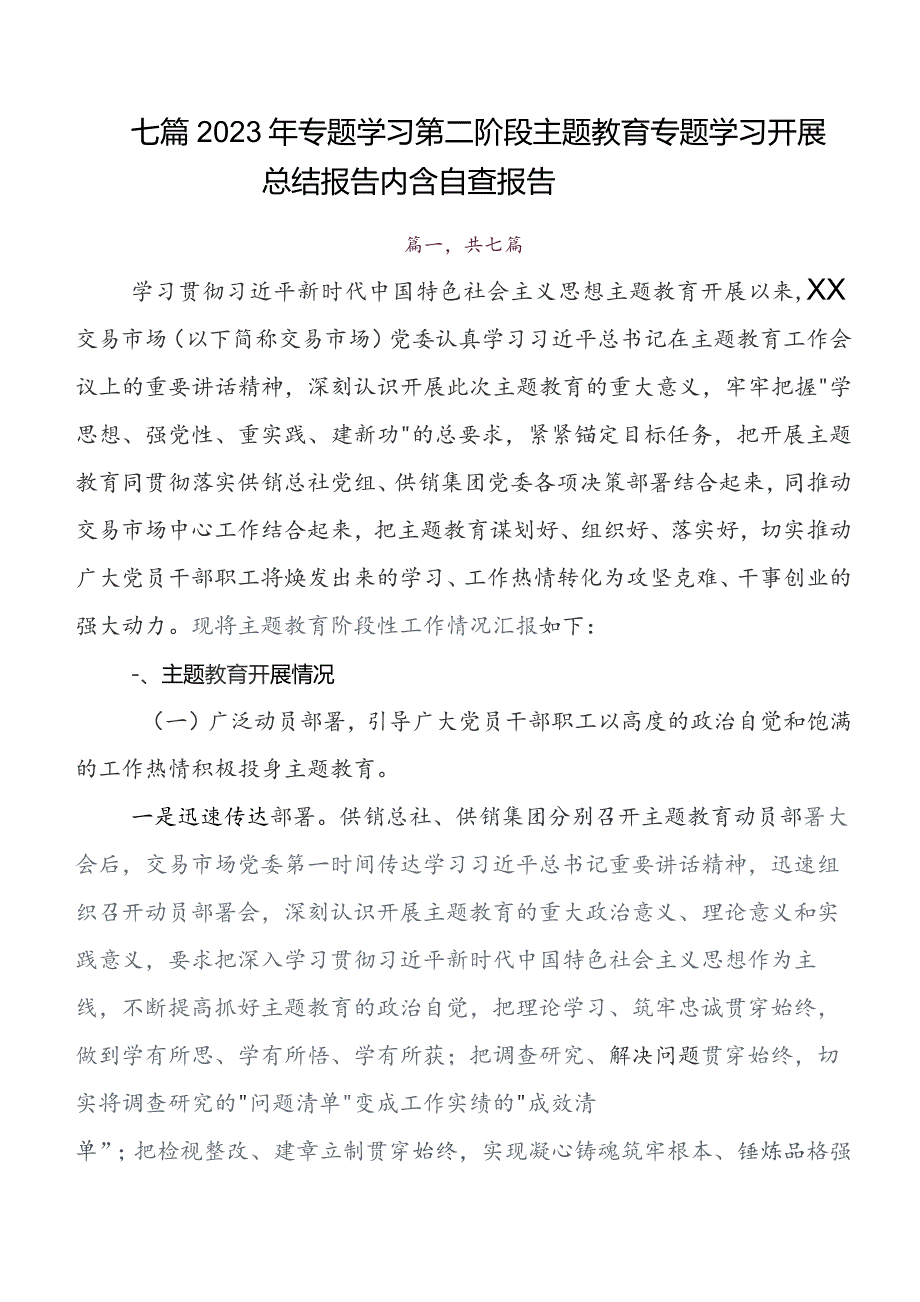 七篇2023年专题学习第二阶段主题教育专题学习开展总结报告内含自查报告

篇一，共七篇

学习贯彻习近平新时代中国特色社会主义思想主题教育开展以来，XX交易市场（以下简称交易市场）党委认真学习习近平总书记在主题教育工作会议上的重要讲话精神，深刻认识开展此次主题教育的重大意义，牢牢把握"学思想、强党性、重实践、建新功"的总要求，紧紧锚定目标任务，把开展主题教育同贯彻落实供销总社党组、供销集团党委各项决策部署结合起来，同推动交易市场中心工作结合起来，把主题教育谋划好、组织好、落实好，切实推动广大党员干部职工将焕发出来的学习、工作热情转化为攻坚克难、干事创业的强大动力。现将主题教育阶段性工作情况汇报如下：

-、主题教育开展情况

（一）广泛动员部署，引导广大党员干部职工以高度的政治自觉和饱满的工作热情积极投身主题教育。

一是迅速传达部署。供销总社、供销集团分别召开主题教育动员部署大会后，交易市场党委第一时间传达学习习近平总书记重要讲话精神，迅速组织召开动员部署会，深刻认识开展主题教育的重大政治意义、理论意义和实践意义，要求把深入学习贯彻习近平新时代中国特色社会主义思想作为主线，不断提高抓好主题教育的政治自觉，把理论学习、筑牢忠诚贯穿始终，做到学有所思、学有所悟、学有所获；把调查研究、解决问题贯穿始终，切实将调查研究的"问题清单"变成工作实绩的"成效清单”；把检视整改、建章立制贯穿始终，实现凝心铸魂筑牢根本、锤炼品格强